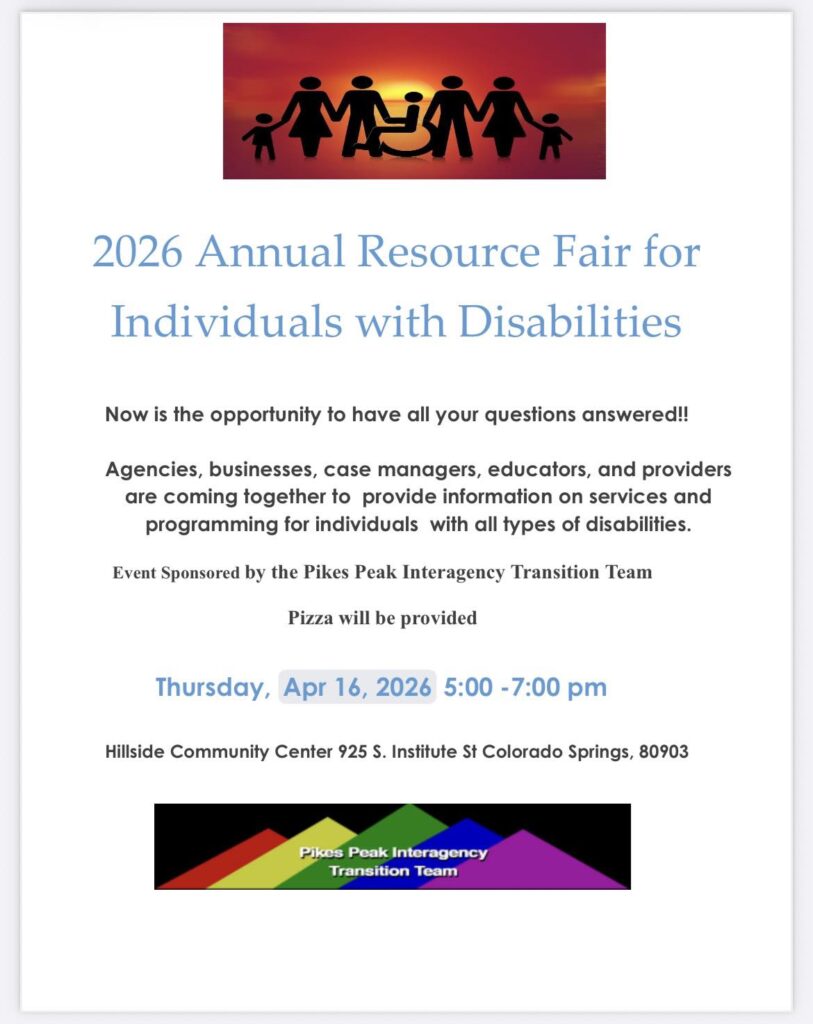 2026 Annual Resource Fair for Individuals with Disabilities

Now is the opportunity to have all your questions answered!!

Agencies, businesses, case managers, educators, and providers are coming together to provide information on services and programming for individuals with all types of disabilities.

Event Sponsored by the Pikes Peak Interagency Transition Team

Pizza will be provided

Thursday, Apr 16, 2026 5:00 -7:00 pm

Hillside Community Center 925 S. Institute St Colorado Springs, 80903

Pikes Peak Interagency Transition Team